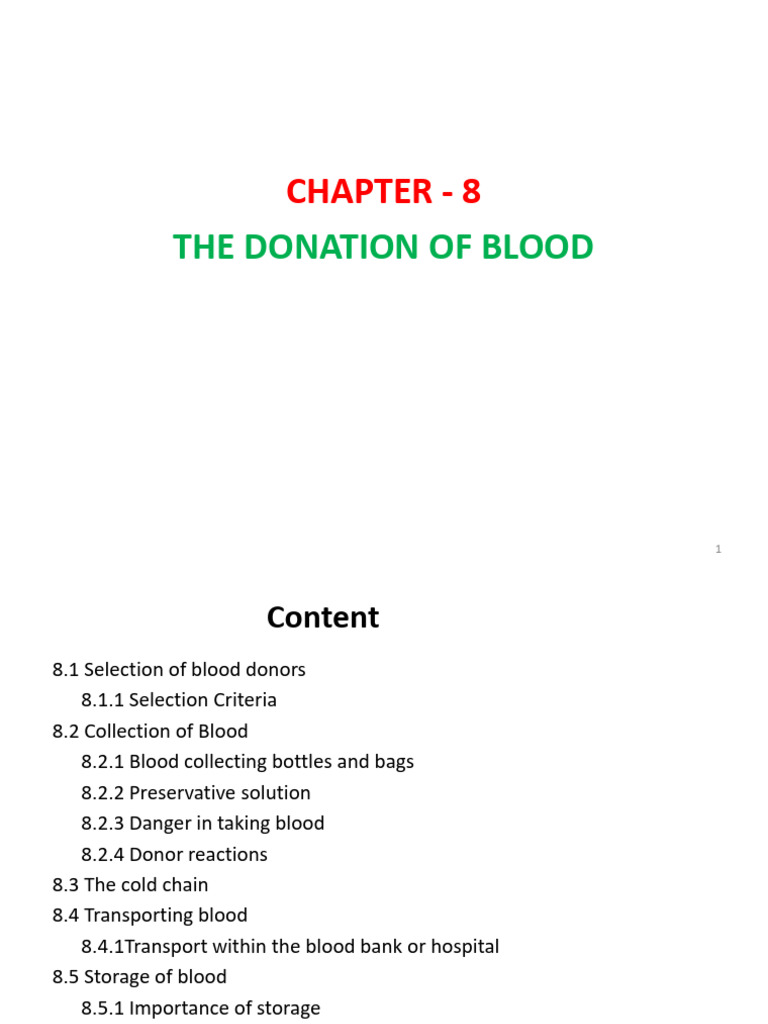 CHAPTER - 8

THE DONATION OF BLOOD

1

Content

8.1 Selection of blood donors

8.1.1 Selection Criteria

8.2 Collection of Blood

8.2.1 Blood collecting bottles and bags

8.2.2 Preservative solution

8.2.3 Danger in taking blood

8.2.4 Donor reactions

8.3 The cold chain

8.4 Transporting blood

8.4.1Transport within the blood bank or hospital

8.5 Storage of blood

8.5.1 Importance of storage